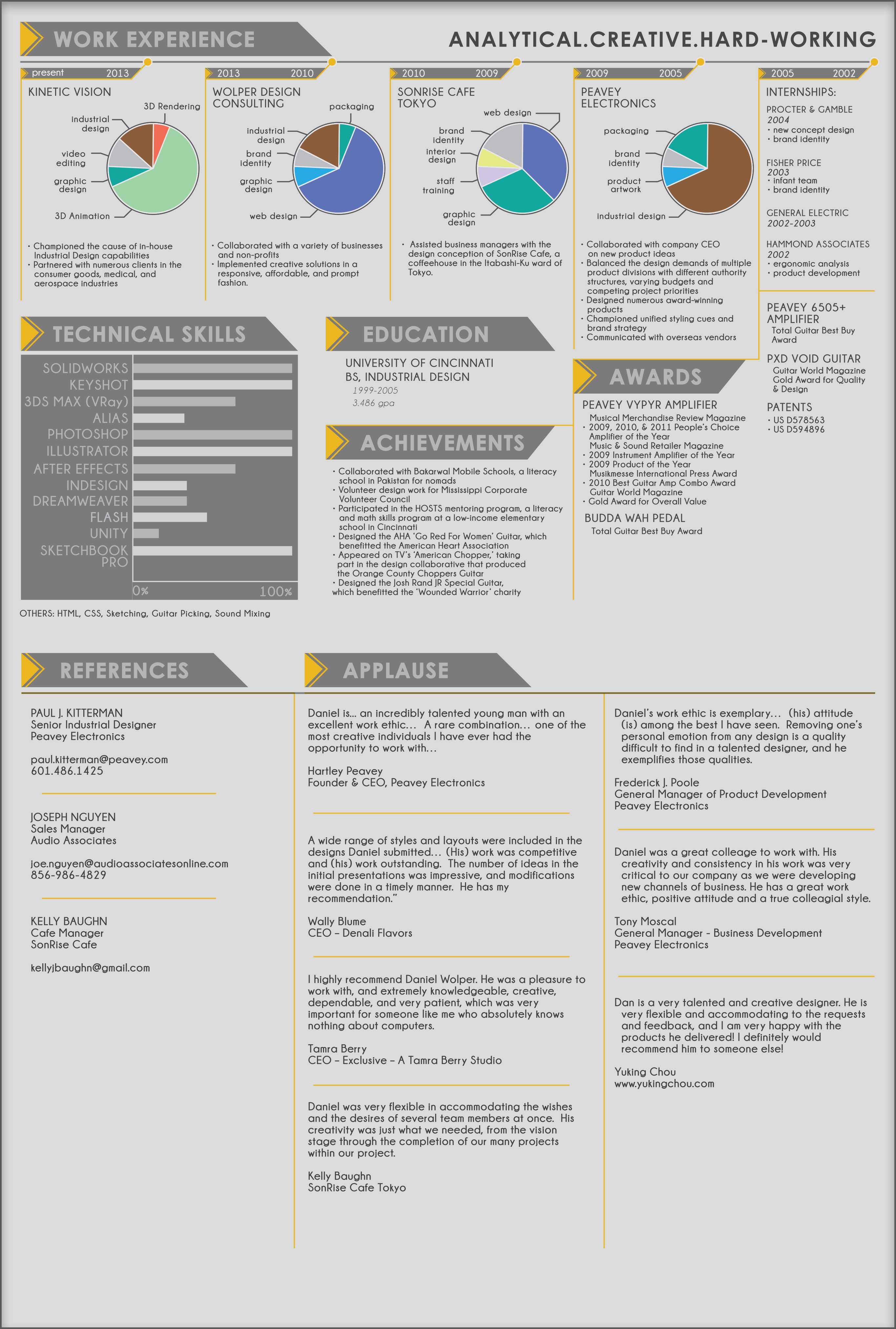 WORK EXPERIENCE

ANALYTICAL.CREATIVE.HARD-WORKING

present 2013

KINETIC VISION

3D Rendering
industrial design
video editing
graphic design
3D Animation

• Championed the cause of in-house Industrial Design capabilities
• Partnered with numerous clients in the consumer goods, medical, and aerospace industries

2013 2010

WOLPER DESIGN CONSULTING

packaging
industrial design
brand identity
graphic design
web design

• Collaborated with a variety of businesses and non-profits
• Implemented creative solutions in a responsive, affordable, and prompt fashion.

2010 2009

SONRISE CAFE TOKYO

web design
brand identity
interior design
staff training
graphic design

• Assisted business managers with the design conception of SonRise Cafe, a coffeehouse in the Itabashi-Ku ward of Tokyo.

2009 2005

PEAVEY ELECTRONICS

packaging
brand identity
product artwork
industrial design

• Collaborated with company CEO on new product ideas
• Balanced the design demands of multiple product divisions with different authority structures, varying budgets and competing project priorities
• Designed numerous award-winning products
• Championed unified styling cues and brand strategy
• Communicated with overseas vendors

2005 2002

INTERNSHIPS:

PROCTER & GAMBLE
2004
• new concept design
• brand identity

FISHER PRICE
2003
• infant team
• brand identity

GENERAL ELECTRIC
2002-2003

HAMMOND ASSOCIATES
2002
• ergonomic analysis
• product development

TECHNICAL SKILLS

SOLIDWORKS
KEYSHOT
3DS MAX (VRay)
ALIAS
PHOTOSHOP
ILLUSTRATOR
AFTER EFFECTS
INDESIGN
DREAMWEAVER
FLASH
UNITY
SKETCHBOOK PRO
0%
100%

OTHERS: HTML, CSS, Sketching, Guitar Picking, Sound Mixing

EDUCATION

UNIVERSITY OF CINCINNATI
BS, INDUSTRIAL DESIGN
1999-2005
3.486 gpa

ACHIEVEMENTS

• Collaborated with Bakarwal Mobile Schools, a literacy school in Pakistan for nomads
• Volunteer design work for Mississippi Corporate Volunteer Council
• Participated in the HOSTS mentoring program, a literacy and math skills program at a low-income elementary school in Cincinnati
• Designed the AHA 'Go Red For Women' Guitar, which benefitted the American Heart Association
• Appeared on TV's 'American Chopper,' taking part in the design collaborative that produced the Orange County Choppers Guitar
• Designed the Josh Rand JR Special Guitar, which benefitted the 'Wounded Warrior' charity

AWARDS

PEAVEY VYPYR AMPLIFIER
Musical Merchandise Review Magazine
• 2009, 2010, & 2011 People's Choice Amplifier of the Year
Music & Sound Retailer Magazine
• 2009 Instrument Amplifier of the Year
• 2009 Product of the Year
Musikmesse International Press Award
• 2010 Best Guitar Amp Combo Award
Guitar World Magazine
• Gold Award for Overall Value

BUDDA WAH PEDAL
Total Guitar Best Buy Award

PEAVEY 6505+ AMPLIFIER
Total Guitar Best Buy Award

PXD VOID GUITAR
Guitar World Magazine Gold Award for Quality & Design

PATENTS
• US D578563
• US D594896

REFERENCES

PAUL J. KITTERMAN
Senior Industrial Designer
Peavey Electronics

paul.kitterman@peavey.com
601.486.1425

JOSEPH NGUYEN
Sales Manager
Audio Associates

joe.nguyen@audioassociatesonline.com
856-986-4829

KELLY BAUGHN
Cafe Manager
SonRise Cafe

kellyjbaughn@gmail.com

APPLAUSE

Daniel is... an incredibly talented young man with an excellent work ethic... A rare combination... one of the most creative individuals I have ever had the opportunity to work with...

Hartley Peavey
Founder & CEO, Peavey Electronics

A wide range of styles and layouts were included in the designs Daniel submitted... (His) work was competitive and (his) work outstanding. The number of ideas in the initial presentations was impressive, and modifications were done in a timely manner. He has my recommendation."

Wally Blume
CEO – Denali Flavors

I highly recommend Daniel Wolper. He was a pleasure to work with, and extremely knowledgeable, creative, dependable, and very patient, which was very important for someone like me who absolutely knows nothing about computers.

Tamra Berry
CEO – Exclusive – A Tamra Berry Studio

Daniel was very flexible in accommodating the wishes and the desires of several team members at once. His creativity was just what we needed, from the vision stage through the completion of our many projects within our project.

Kelly Baughn
SonRise Cafe Tokyo

Daniel's work ethic is exemplary... (his) attitude (is) among the best I have seen. Removing one's personal emotion from any design is a quality difficult to find in a talented designer, and he exemplifies those qualities.

Frederick J. Poole
General Manager of Product Development
Peavey Electronics

Daniel was a great colleage to work with. His creativity and consistency in his work was very critical to our company as we were developing new channels of business. He has a great work ethic, positive attitude and a true colleagial style.

Tony Moscal
General Manager - Business Development
Peavey Electronics

Dan is a very talented and creative designer. He is very flexible and accommodating to the requests and feedback, and I am very happy with the products he delivered! I definitely would recommend him to someone else!

Yuking Chou
www.yukingchou.com